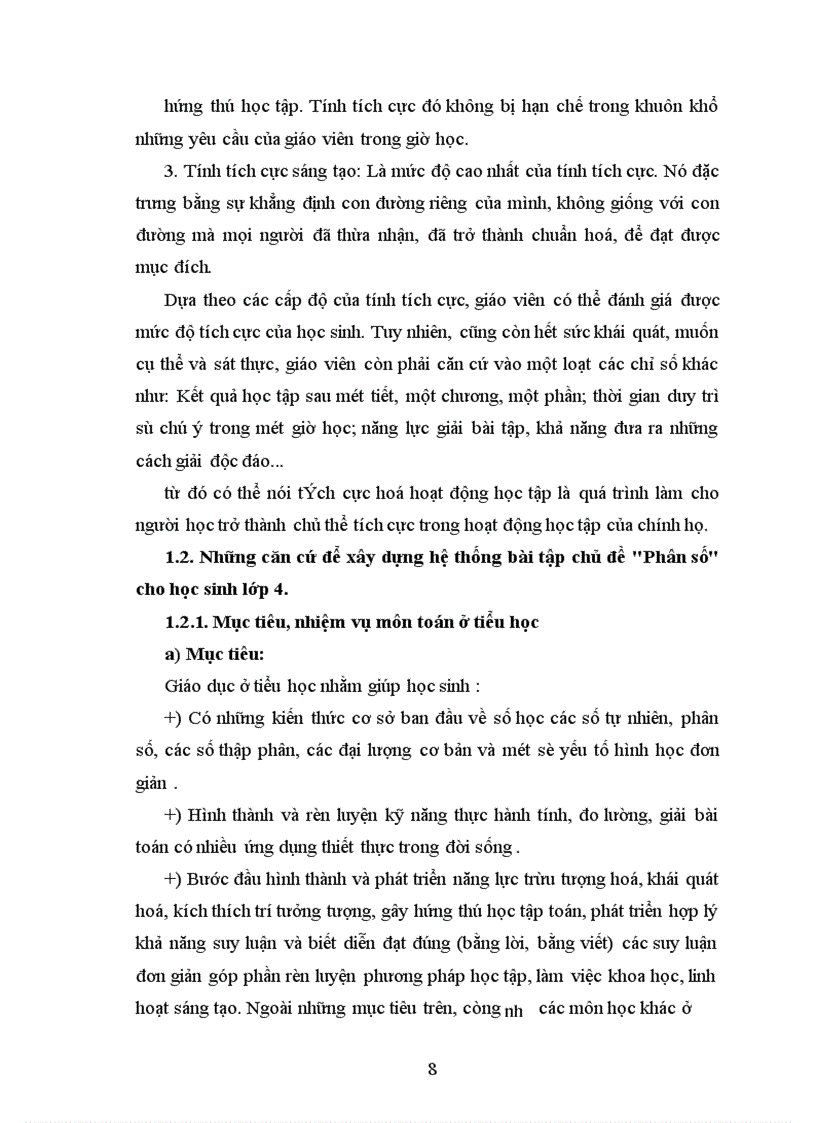 hứng thú học tập. Tính tích cực đó không bị hạn chế trong khuôn khổ những yêu cầu của giáo viên trong giờ học.

3. Tính tích cực sáng tạo: Là mức độ cao nhất của tính tích cực. Nó đặc trưng bằng sự khẳng định con đường riêng của mình, không giống với con đường mà mọi người đã thừa nhận, đã trở thành chuẩn hoá, để đạt được mục đích.

Dựa theo các cấp độ của tính tích cực, giáo viên có thể đánh giá được mức độ tích cực của học sinh. Tuy nhiên, cũng còn hết sức khái quát, muốn cụ thể và sát thực, giáo viên còn phải căn cứ vào một loạt các chỉ số khác như: Kết quả học tập sau mét tiết, một chương, một phần; thời gian duy trì sù chú ý trong mét giờ học; năng lực giải bài tập, khả năng đưa ra những cách giải độc đáo...

từ đó có thể nói tÝch cực hoá hoạt động học tập là quá trình làm cho người học trở thành chủ thể tích cực trong hoạt động học tập của chính họ.

1.2. Những căn cứ để xây dựng hệ thống bài tập chủ đề "Phân số" cho học sinh lớp 4.

1.2.1. Mục tiêu, nhiệm vụ môn toán ở tiểu học

a) Mục tiêu:

Giáo dục ở tiểu học nhằm giúp học sinh :

+) Có những kiến thức cơ sở ban đầu về số học các số tự nhiên, phân số, các số thập phân, các đại lượng cơ bản và mét sè yếu tố hình học đơn giản .

+) Hình thành và rèn luyện kỹ năng thực hành tính, đo lường, giải bài toán có nhiều ứng dụng thiết thực trong đời sống .

+) Bước đầu hình thành và phát triển năng lực trừu tượng hoá, khái quát hoá, kích thích trí tưởng tượng, gây hứng thú học tập toán, phát triển hợp lý khả năng suy luận và biết diễn đạt đúng (bằng lời, bằng viết) các suy luận đơn giản góp phần rèn luyện phương pháp học tập, làm việc khoa học, linh hoạt sáng tạo. Ngoài những mục tiêu trên, còng nh các môn học khác ở

8